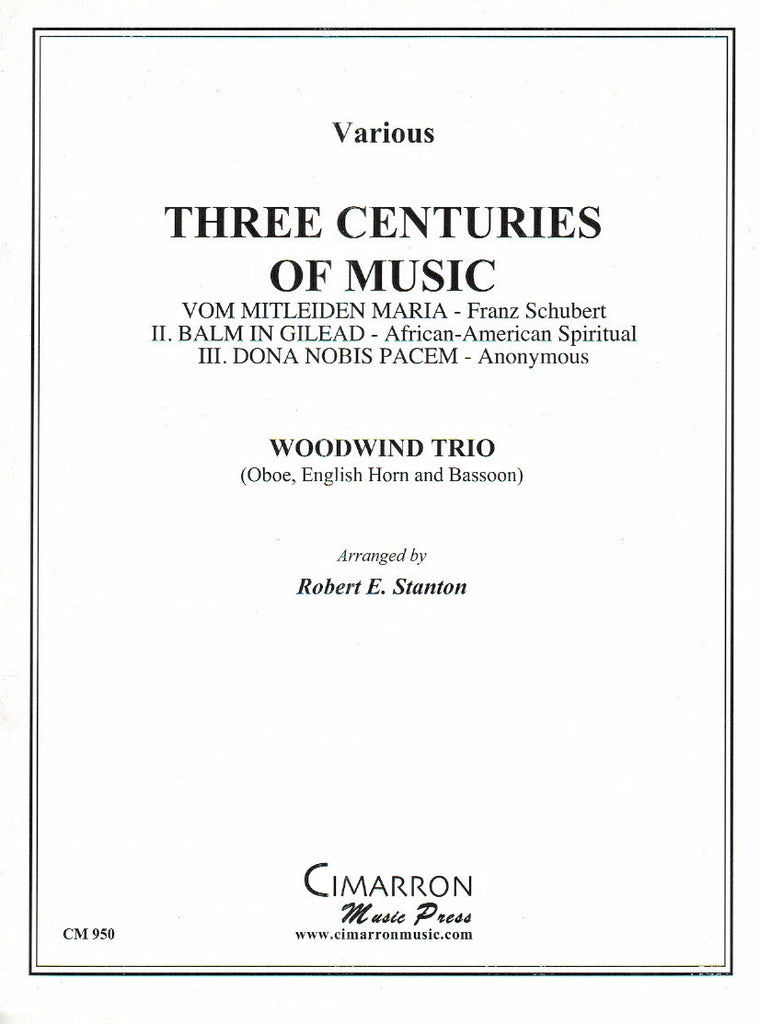 Various

THREE CENTURIES OF MUSIC

VOM MITLEIDEN MARIA - Franz Schubert
II. BALM IN GILEAD - African-American Spiritual
III. DONA NOBIS PACEM - Anonymous

WOODWIND TRIO
(Oboe, English Horn and Bassoon)

Arranged by
Robert E. Stanton

CIMARRON
Music Press
www.cimarronmusic.com

CM 950